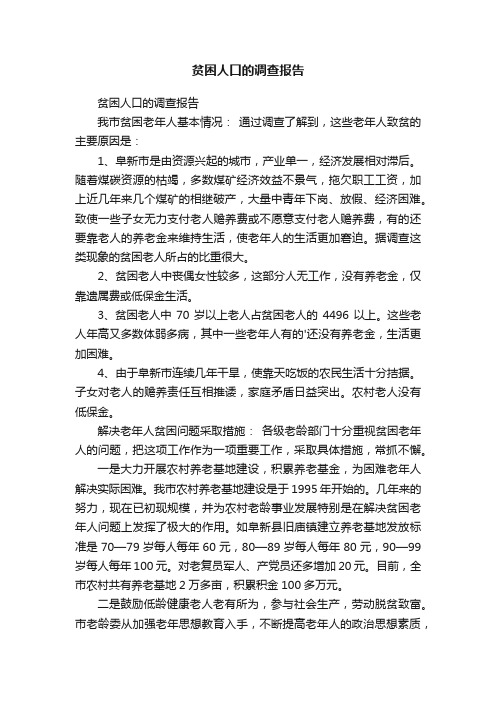 贫困人口的调查报告

贫困人口的调查报告

我市贫困老年人基本情况： 通过调查了解到，这些老年人致贫的主要原因是：

1、阜新市是由资源兴起的城市，产业单一，经济发展相对滞后。随着煤碳资源的枯竭，多数煤矿经济效益不景气，拖欠职工工资，加上近几年来几个煤矿的相继破产，大量中青年下岗、放假、经济困难。致使一些子女无力支付老人赡养费或不愿意支付老人赡养费，有的还要靠老人的养老金来维持生活，使老年人的生活更加窘迫。据调查这类现象的贫困老人所占的比重很大。

2、贫困老人中丧偶女性较多，这部分人无工作，没有养老金，仅靠遗属费或低保金生活。

3、贫困老人中 70 岁以上老人占贫困老人的 4496 以上。这些老人年高又多数体弱多病，其中一些老年人有的'还没有养老金，生活更加困难。

4、由于阜新市连续几年干旱，使靠天吃饭的农民生活十分拮据。子女对老人的赡养责任互相推诿，家庭矛盾日益突出。农村老人没有低保金。

解决老年人贫困问题采取措施： 各级老龄部门十分重视贫困老年人的问题，把这项工作作为一项重要工作，采取具体措施，常抓不懈。

一是大力开展农村养老基地建设，积累养老基金，为困难老年人解决实际困难。我市农村养老基地建设是于 1995 年开始的。几年来的努力，现在已初现规模，并为农村老龄事业发展特别是在解决贫困老年人问题上发挥了极大的作用。如阜新县旧庙镇建立养老基地发放标准是 70—79 岁每人每年 60 元，80—89 岁每人每年 80 元，90—99 岁每人每年 100 元。对老复员军人、产党员还多增加 20 元。目前，全市农村共有养老基地 2 万多亩，积累积金 100 多万元。

二是鼓励低龄健康老人老有所为，参与社会生产，劳动脱贫致富。市老龄委从加强老年思想教育入手，不断提高老年人的政治思想素质，